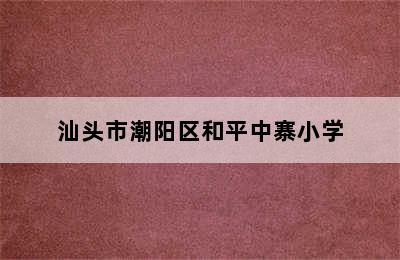 汕头市潮阳区和平中寨小学